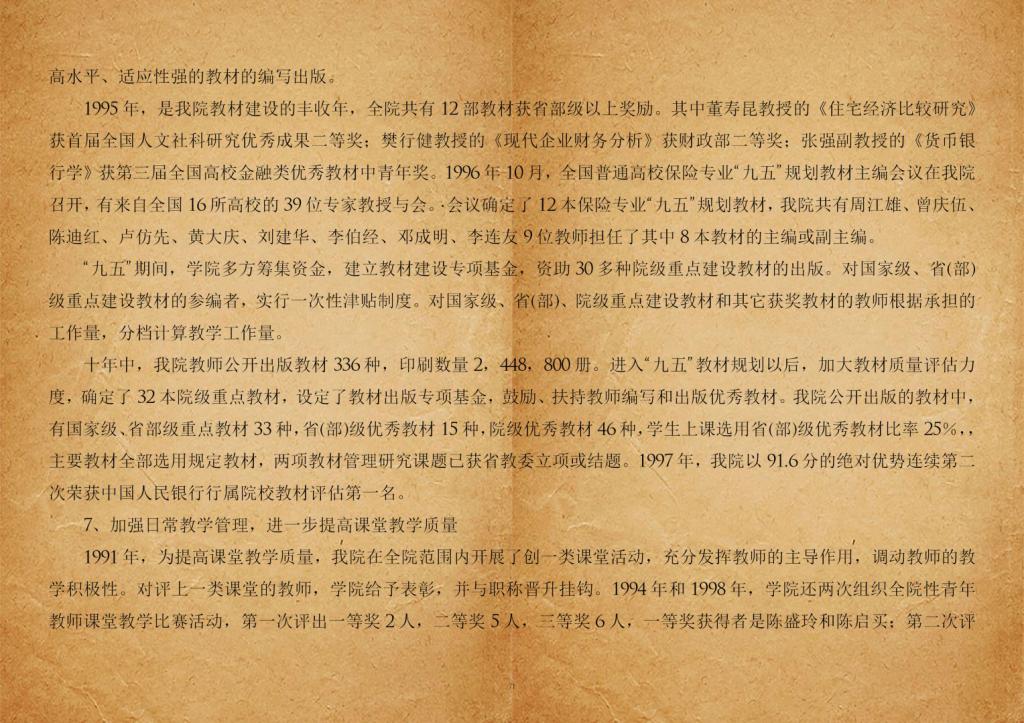 高水平、适应性强的教材的编写出版。

1995年，是我院教材建设的丰收年，全院共有12部教材获省部级以上奖励。其中董寿昆教授的《住宅经济比较研究》获首届全国人文社科研究优秀成果二等奖；樊行健教授的《现代企业财务分析》获财政部二等奖；张强副教授的《货币银行学》获第三届全国高校金融类优秀教材中青年奖。1996年10月，全国普通高校保险专业“九五”规划教材主编会议在我院召开，有来自全国16所高校的39位专家教授与会。会议确定了12本保险专业“九五”规划教材，我院共有周江雄、曾庆伍、陈迪红、卢仿先、黄大庆、刘建华、李伯经、邓成明、李连友9位教师担任了其中8本教材的主编或副主编。

“九五”期间，学院多方筹集资金，建立教材建设专项基金，资助30多种院级重点建设教材的出版。对国家级、省(部)级重点建设教材的参编者，实行一次性津贴制度。对国家级、省(部)、院级重点建设教材和其它获奖教材的教师根据承担的工作量，分档计算教学工作量。

十年中，我院教师公开出版教材336种，印刷数量2，448，800册。进入“九五”教材规划以后，加大教材质量评估力度，确定了32本院级重点教材，设定了教材出版专项基金，鼓励、扶持教师编写和出版优秀教材。我院公开出版的教材中，有国家级、省部级重点教材33种，省(部)级优秀教材15种，院级优秀教材46种，学生上课选用省(部)级优秀教材比率25%，，主要教材全部选用规定教材，两项教材管理研究课题已获省教委立项或结题。1997年，我院以91.6分的绝对优势连续第二次荣获中国人民银行行属院校教材评估第一名。

7、加强日常教学管理，进一步提高课堂教学质量

1991年，为提高课堂教学质量，我院在全院范围内开展了创一类课堂活动，充分发挥教师的主导作用，调动教师的教学积极性。对评上一类课堂的教师，学院给予表彰，并与职称晋升挂钩。1994年和1998年，学院还两次组织全院性青年教师课堂教学比赛活动，第一次评出一等奖2人，二等奖5人，三等奖6人，一等奖获得者是陈盛玲和陈启买；第二次评